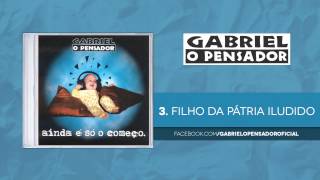 GABRIEL
O PENSADOR

ainda é só o começo.

GABRIEL
O PENSADOR

3. FILHO DA PÁTRIA ILUDIDO

FACEBOOK.COM/GABRIELOPENSADOROFICIAL